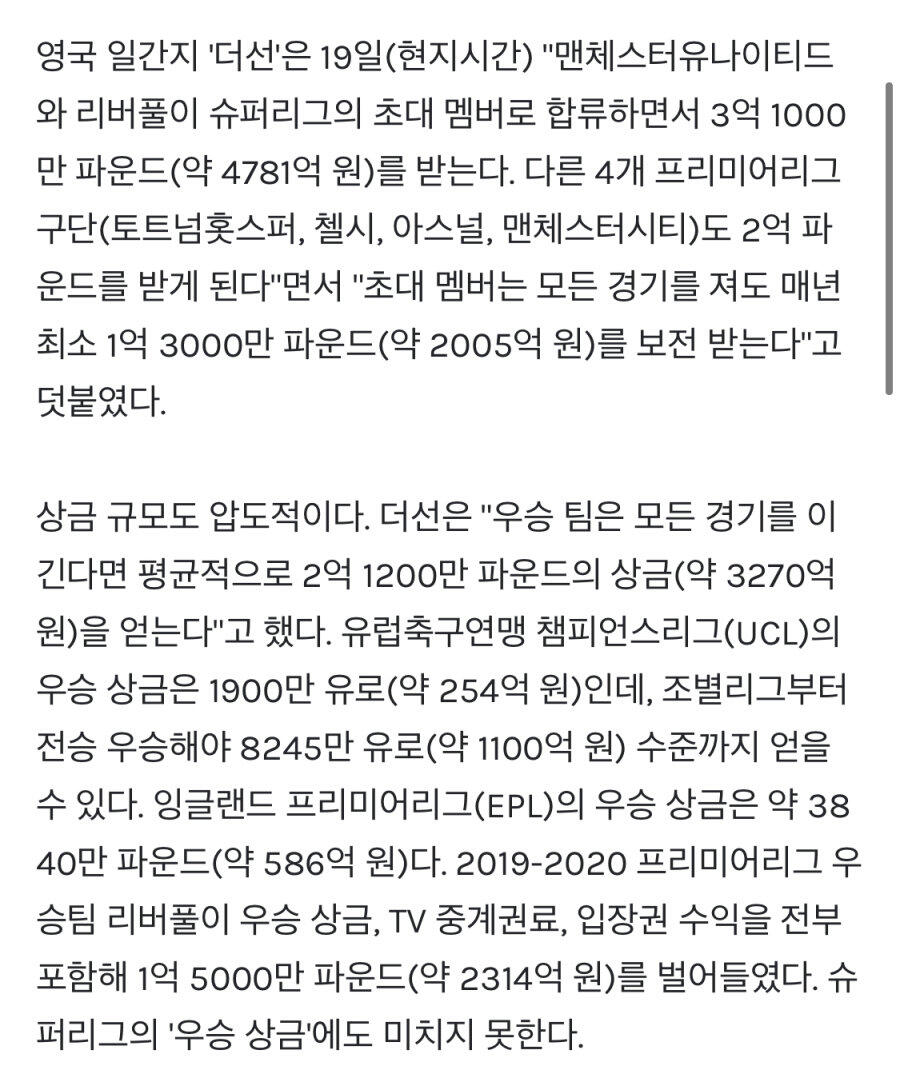 영국 일간지 '더선'은 19일(현지시간) "맨체스터유나이티드와 리버풀이 슈퍼리그의 초대 멤버로 합류하면서 3억 1000만 파운드(약 4781억 원)를 받는다. 다른 4개 프리미어리그 구단(토트넘홋스퍼, 첼시, 아스널, 맨체스터시티)도 2억 파운드를 받게 된다"면서 "초대 멤버는 모든 경기를 져도 매년 최소 1억 3000만 파운드(약 2005억 원)를 보전 받는다"고 덧붙였다.

상금 규모도 압도적이다. 더선은 "우승 팀은 모든 경기를 이긴다면 평균적으로 2억 1200만 파운드의 상금(약 3270억 원)을 얻는다"고 했다. 유럽축구연맹 챔피언스리그(UCL)의 우승 상금은 1900만 유로(약 254억 원)인데, 조별리그부터 전승 우승해야 8245만 유로(약 1100억 원) 수준까지 얻을 수 있다. 잉글랜드 프리미어리그(EPL)의 우승 상금은 약 3840만 파운드(약 586억 원)다. 2019-2020 프리미어리그 우승팀 리버풀이 우승 상금, TV 중계권료, 입장권 수익을 전부 포함해 1억 5000만 파운드(약 2314억 원)를 벌어들였다. 슈퍼리그의 '우승 상금'에도 미치지 못한다.